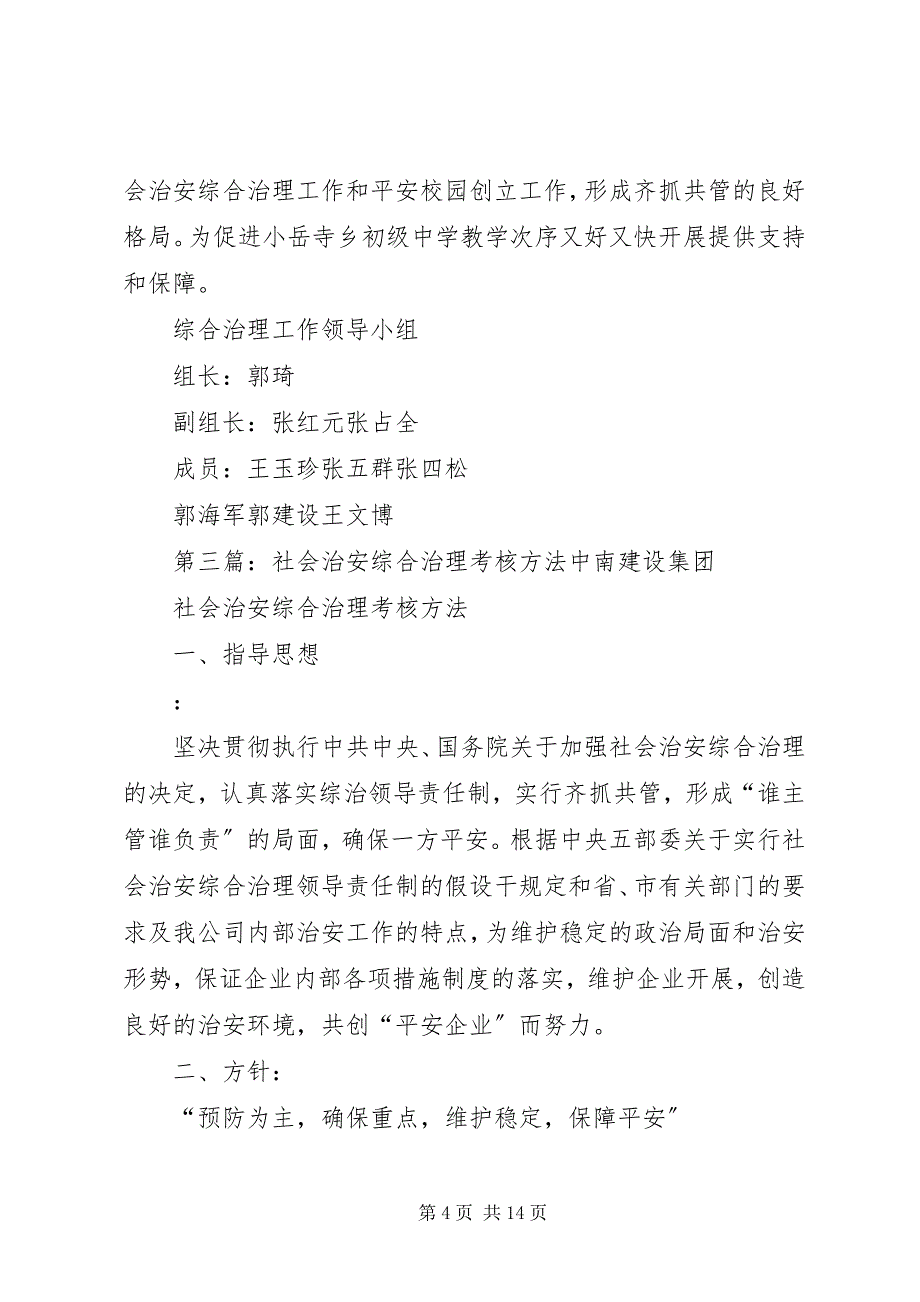 会治安综合治理工作和平安校园创立工作，形成齐抓共管的良好格局。为促进小岳寺乡初级中学教学次序又好又快开展提供支持和保障。

综合治理工作领导小组

组长：郭琦

副组长：张红元张占全

成员：王玉珍张五群张四松

郭海军郭建设王文博

第三篇：社会治安综合治理考核方法中南建设集团

社会治安综合治理考核方法

一、指导思想

：

坚决贯彻执行中共中央、国务院关于加强社会治安综合治理的决定，认真落实综治领导责任制，实行齐抓共管，形成“谁主管谁负责”的局面，确保一方平安。根据中央五部委关于实行社会治安综合治理领导责任制的假设干规定和省、市有关部门的要求及我公司内部治安工作的特点，为维护稳定的政治局面和治安形势，保证企业内部各项措施制度的落实，维护企业开展，创造良好的治安环境，共创“平安企业”而努力。

二、方针：

“预防为主，确保重点，维护稳定，保障平安”

第 4 页 共 14 页